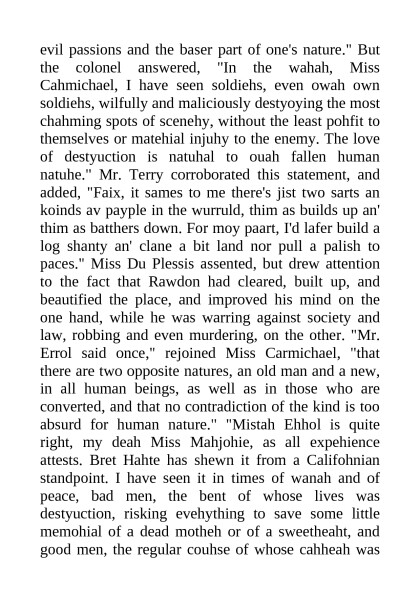 evil passions and the baser part of one's nature." But the colonel answered, "In the wahah, Miss Cahmichael, I have seen soldiehs, even owah own soldiehs, wilfully and maliciously destyoying the most chahming spots of scenehy, without the least pohfit to themselves or matehial injuhy to the enemy. The love of destyuction is natuhal to ouah fallen human natuhe." Mr. Terry corroborated this statement, and added, "Faix, it sames to me there's jist two sarts an koinds av payple in the wurruld, thim as builds up an' thim as batthers down. For moy paart, I'd lafer build a log shanty an' clane a bit land nor pull a palish to paces." Miss Du Plessis assented, but drew attention to the fact that Rawdon had cleared, built up, and beautified the place, and improved his mind on the one hand, while he was warring against society and law, robbing and even murdering, on the other. "Mr. Errol said once," rejoined Miss Carmichael, "that there are two opposite natures, an old man and a new, in all human beings, as well as in those who are converted, and that no contradiction of the kind is too absurd for human nature." "Mistah Ehhol is quite right, my deah Miss Mahjohie, as all expehience attests. Bret Hahte has shewn it from a Califohnian standpoint. I have seen it in times of wanah and of peace, bad men, the bent of whose lives was destyuction, risking evehything to save some little memohial of a dead motheh or of a sweetheaht, and good men, the regular couhse of whose cahheah was